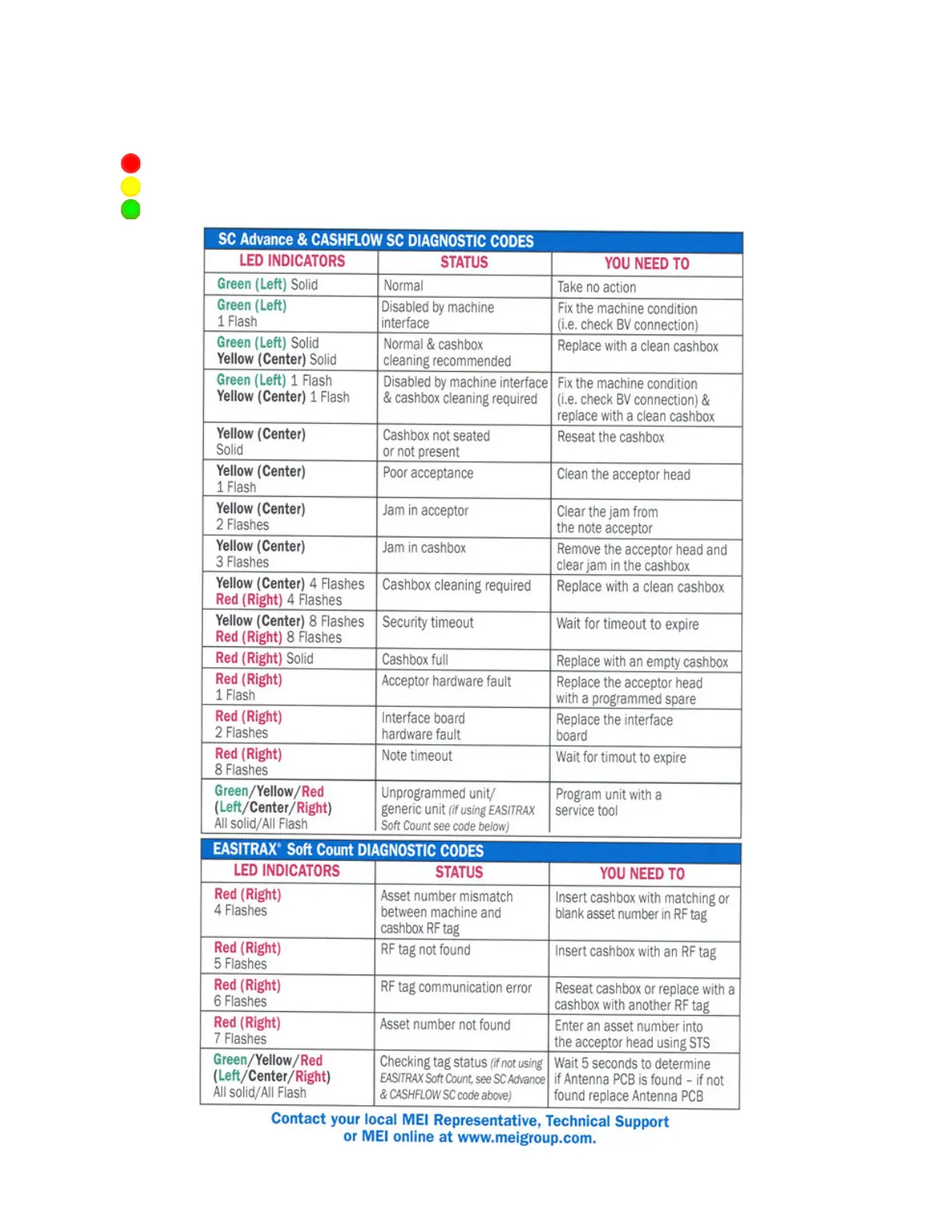 SC Advance & CASHFLOW SC DIAGNOSTIC CODES

| LED INDICATORS | STATUS | YOU NEED TO |
|---|---|---|
| Green (Left) Solid | Normal | Take no action |
| Green (Left) 1 Flash | Disabled by machine interface | Fix the machine condition (i.e. check BV connection) |
| Green (Left) Solid Yellow (Center) Solid | Normal & cashbox cleaning recommended | Replace with a clean cashbox |
| Green (Left) 1 Flash Yellow (Center) 1 Flash | Disabled by machine interface & cashbox cleaning required | Fix the machine condition (i.e. check BV connection) & replace with a clean cashbox |
| Yellow (Center) Solid | Cashbox not seated or not present | Reseat the cashbox |
| Yellow (Center) 1 Flash | Poor acceptance | Clean the acceptor head |
| Yellow (Center) 2 Flashes | Jam in acceptor | Clear the jam from the note acceptor |
| Yellow (Center) 3 Flashes | Jam in cashbox | Remove the acceptor head and clear jam in the cashbox |
| Yellow (Center) 4 Flashes Red (Right) 4 Flashes | Cashbox cleaning required | Replace with a clean cashbox |
| Yellow (Center) 8 Flashes Red (Right) 8 Flashes | Security timeout | Wait for timeout to expire |
| Red (Right) Solid | Cashbox full | Replace with an empty cashbox |
| Red (Right) 1 Flash | Acceptor hardware fault | Replace the acceptor head with a programmed spare |
| Red (Right) 2 Flashes | Interface board hardware fault | Replace the interface board |
| Red (Right) 8 Flashes | Note timeout | Wait for timout to expire |
| Green/Yellow/Red (Left/Center/Right) All solid/All Flash | Unprogrammed unit/ generic unit (if using EASITRAX Soft Count see code below) | Program unit with a service tool |

EASITRAX® Soft Count DIAGNOSTIC CODES

| LED INDICATORS | STATUS | YOU NEED TO |
|---|---|---|
| Red (Right) 4 Flashes | Asset number mismatch between machine and cashbox RF tag | Insert cashbox with matching or blank asset number in RF tag |
| Red (Right) 5 Flashes | RF tag not found | Insert cashbox with an RF tag |
| Red (Right) 6 Flashes | RF tag communication error | Reseat cashbox or replace with a cashbox with another RF tag |
| Red (Right) 7 Flashes | Asset number not found | Enter an asset number into the acceptor head using STS |
| Green/Yellow/Red (Left/Center/Right) All solid/All Flash | Checking tag status (if not using EASITRAX Soft Count, see SC Advance & CASHFLOW SC code above) | Wait 5 seconds to determine if Antenna PCB is found – if not found replace Antenna PCB |

Contact your local MEI Representative, Technical Support or MEI online at www.meigroup.com.